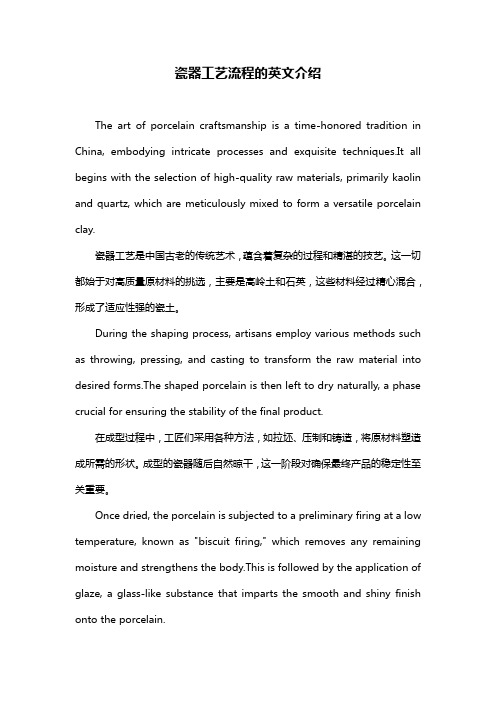 瓷器工艺流程的英文介绍

The art of porcelain craftsmanship is a time-honored tradition in China, embodying intricate processes and exquisite techniques.It all begins with the selection of high-quality raw materials, primarily kaolin and quartz, which are meticulously mixed to form a versatile porcelain clay.

瓷器工艺是中国古老的传统艺术，蕴含着复杂的过程和精湛的技艺。这一切都始于对高质量原材料的挑选，主要是高岭土和石英，这些材料经过精心混合，形成了适应性强的瓷土。

During the shaping process, artisans employ various methods such as throwing, pressing, and casting to transform the raw material into desired forms.The shaped porcelain is then left to dry naturally, a phase crucial for ensuring the stability of the final product.

在成型过程中，工匠们采用各种方法，如拉坯、压制和铸造，将原材料塑造成所需的形状。成型的瓷器随后自然晾干，这一阶段对确保最终产品的稳定性至关重要。

Once dried, the porcelain is subjected to a preliminary firing at a low temperature, known as "biscuit firing," which removes any remaining moisture and strengthens the body.This is followed by the application of glaze, a glass-like substance that imparts the smooth and shiny finish onto the porcelain.